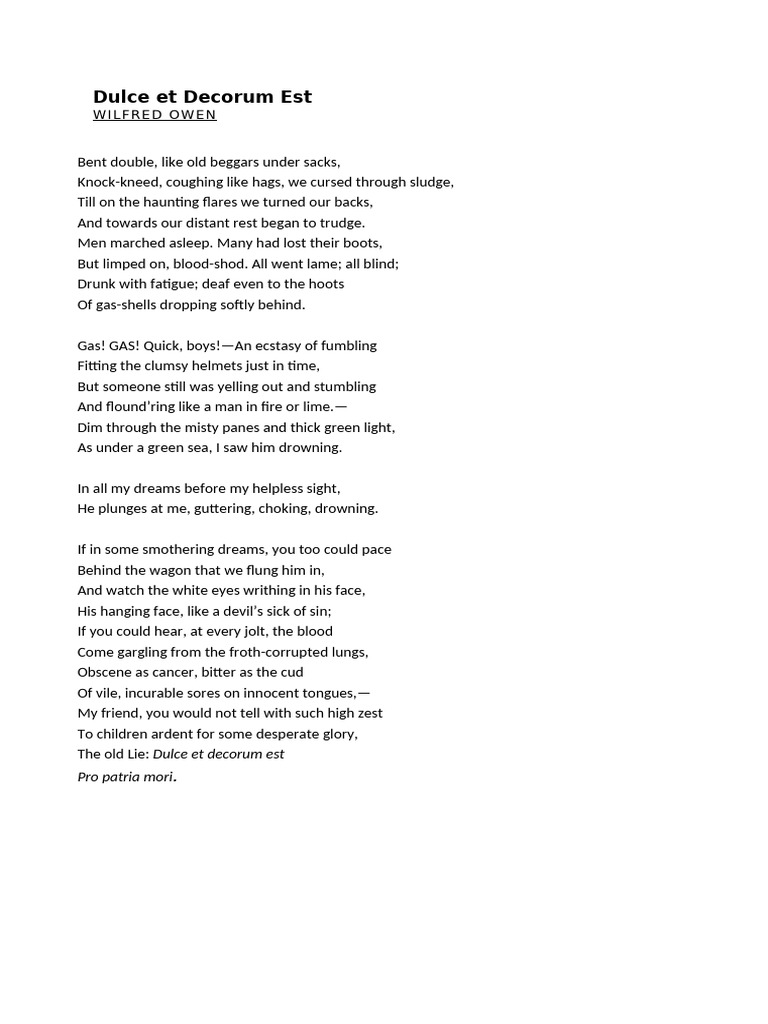 Dulce et Decorum Est
WILFRED OWEN

Bent double, like old beggars under sacks,
Knock-kneed, coughing like hags, we cursed through sludge,
Till on the haunting flares we turned our backs,
And towards our distant rest began to trudge.
Men marched asleep. Many had lost their boots,
But limped on, blood-shod. All went lame; all blind;
Drunk with fatigue; deaf even to the hoots
Of gas-shells dropping softly behind.

Gas! GAS! Quick, boys!—An ecstasy of fumbling
Fitting the clumsy helmets just in time,
But someone still was yelling out and stumbling
And flound'ring like a man in fire or lime.—
Dim through the misty panes and thick green light,
As under a green sea, I saw him drowning.

In all my dreams before my helpless sight,
He plunges at me, guttering, choking, drowning.

If in some smothering dreams, you too could pace
Behind the wagon that we flung him in,
And watch the white eyes writhing in his face,
His hanging face, like a devil's sick of sin;
If you could hear, at every jolt, the blood
Come gargling from the froth-corrupted lungs,
Obscene as cancer, bitter as the cud
Of vile, incurable sores on innocent tongues,—
My friend, you would not tell with such high zest
To children ardent for some desperate glory,
The old Lie: Dulce et decorum est
Pro patria mori.